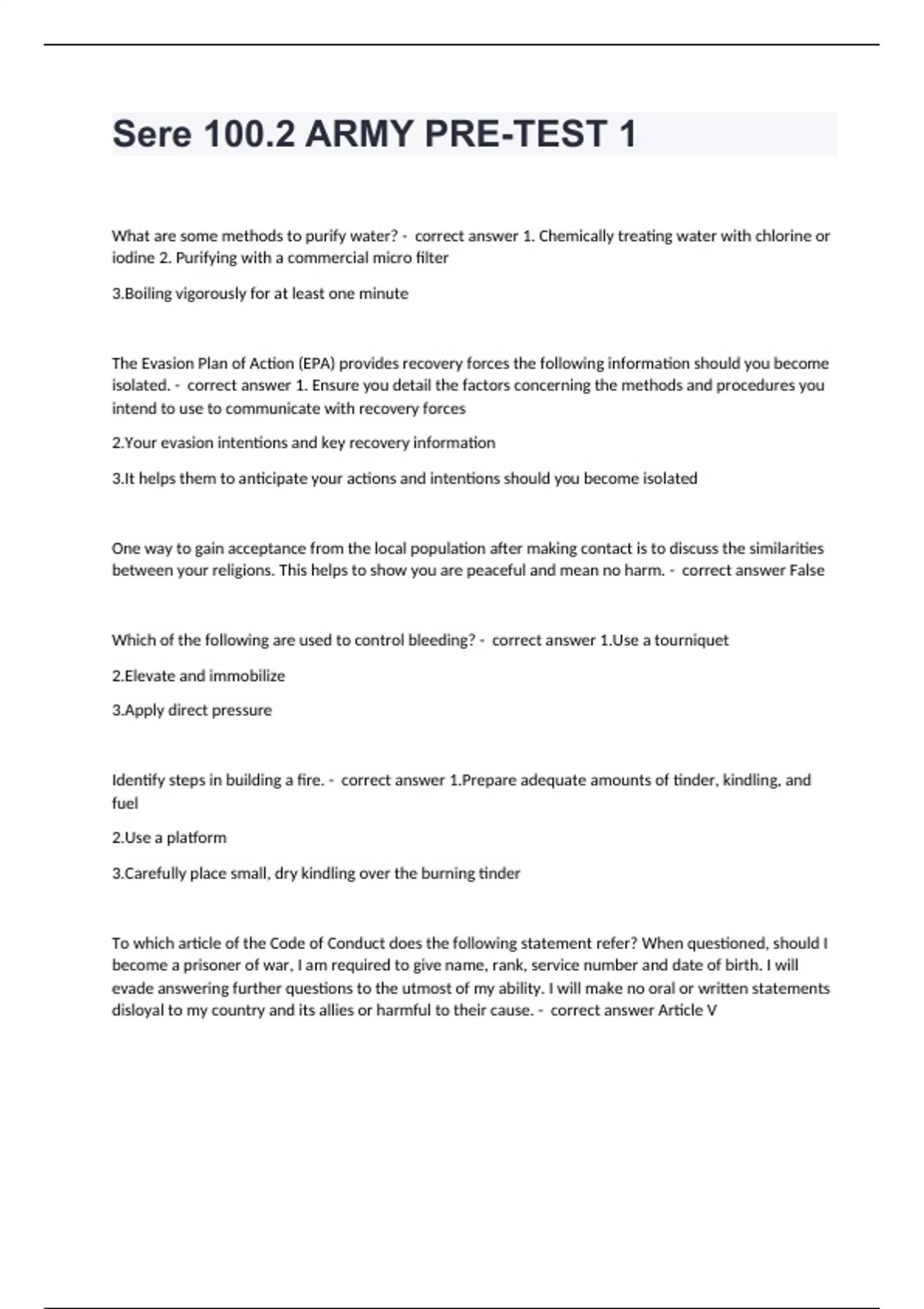 Sere 100.2 ARMY PRE-TEST 1

What are some methods to purify water? - correct answer 1. Chemically treating water with chlorine or iodine 2. Purifying with a commercial micro filter

3.Boiling vigorously for at least one minute

The Evasion Plan of Action (EPA) provides recovery forces the following information should you become isolated. - correct answer 1. Ensure you detail the factors concerning the methods and procedures you intend to use to communicate with recovery forces

2.Your evasion intentions and key recovery information

3.It helps them to anticipate your actions and intentions should you become isolated

One way to gain acceptance from the local population after making contact is to discuss the similarities between your religions. This helps to show you are peaceful and mean no harm. - correct answer False

Which of the following are used to control bleeding? - correct answer 1.Use a tourniquet

2.Elevate and immobilize

3.Apply direct pressure

Identify steps in building a fire. - correct answer 1.Prepare adequate amounts of tinder, kindling, and fuel

2.Use a platform

3.Carefully place small, dry kindling over the burning tinder

To which article of the Code of Conduct does the following statement refer? When questioned, should I become a prisoner of war, I am required to give name, rank, service number and date of birth. I will evade answering further questions to the utmost of my ability. I will make no oral or written statements disloyal to my country and its allies or harmful to their cause. - correct answer Article V